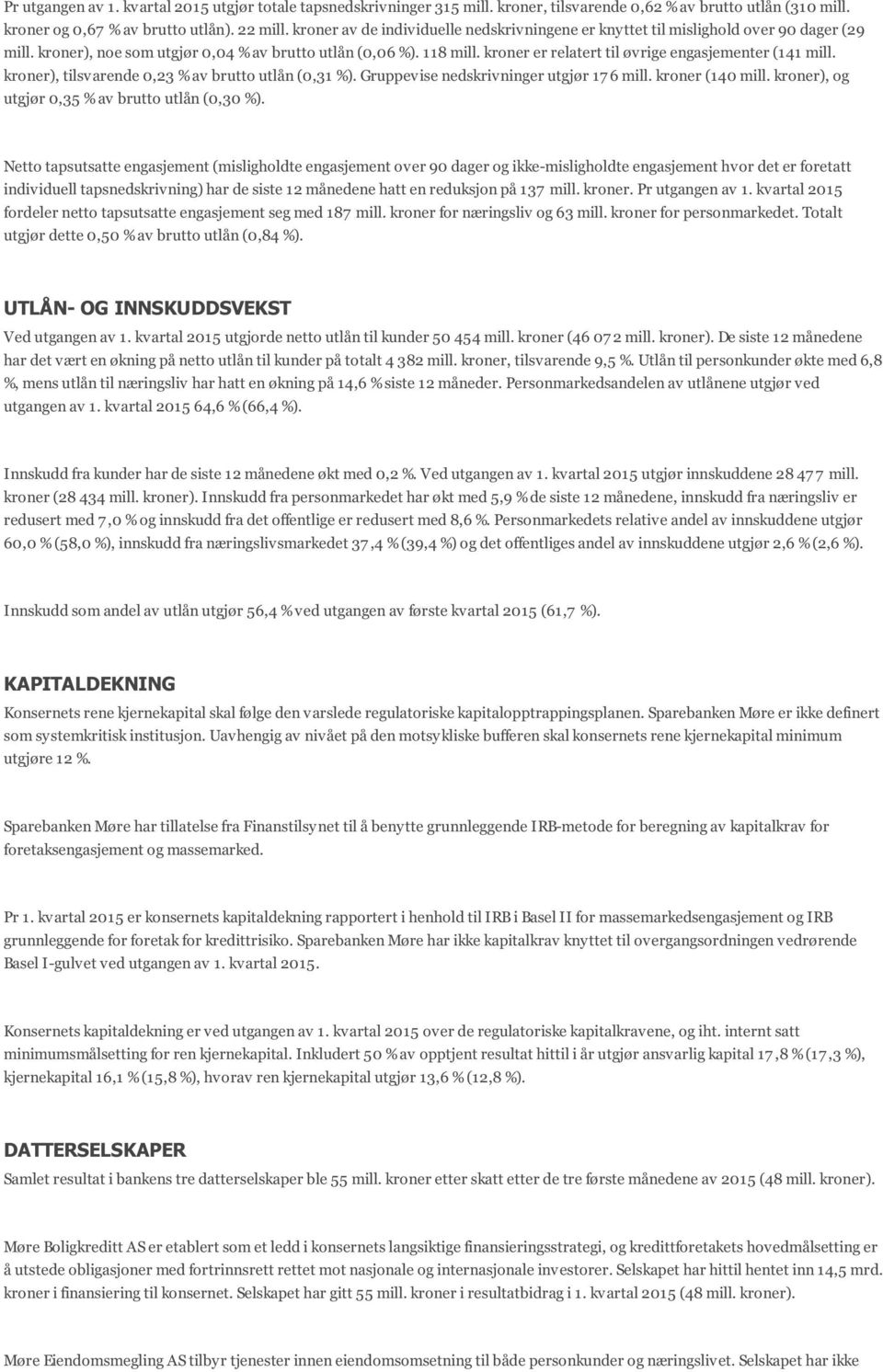 Pr utgangen av 1. kvartal 2015 utgjør totale tapsnedskrivninger 315 mill. kroner, tilsvarende 0,62 % av brutto utlån (310 mill. kroner og 0,67 % av brutto utlån). 22 mill. kroner av de individuelle nedskrivningene er knyttet til mislighold over 90 dager (29 mill. kroner), noe som utgjør 0,04 % av brutto utlån (0,06 %). 118 mill. kroner er relatert til øvrige engasjementer (141 mill. kroner), tilsvarende 0,23 % av brutto utlån (0,31 %). Gruppevise nedskrivninger utgjør 176 mill. kroner (140 mill. kroner), og utgjør 0,35 % av brutto utlån (0,30 %).

Netto tapsutsatte engasjement (misligholdte engasjement over 90 dager og ikke-misligholdte engasjement hvor det er foretatt individuell tapsnedskrivning) har de siste 12 månedene hatt en reduksjon på 137 mill. kroner. Pr utgangen av 1. kvartal 2015 fordeler netto tapsutsatte engasjement seg med 187 mill. kroner for næringsliv og 63 mill. kroner for personmarkedet. Totalt utgjør dette 0,50 % av brutto utlån (0,84 %).

UTLÅN- OG INNSKUDDSVEKST

Ved utgangen av 1. kvartal 2015 utgjorde netto utlån til kunder 50 454 mill. kroner (46 072 mill. kroner). De siste 12 månedene har det vært en økning på netto utlån til kunder på totalt 4 382 mill. kroner, tilsvarende 9,5 %. Utlån til personkunder økte med 6,8 %, mens utlån til næringsliv har hatt en økning på 14,6 % siste 12 måneder. Personmarkedsandelen av utlånene utgjør ved utgangen av 1. kvartal 2015 64,6 % (66,4 %).

Innskudd fra kunder har de siste 12 månedene økt med 0,2 %. Ved utgangen av 1. kvartal 2015 utgjør innskuddene 28 477 mill. kroner (28 434 mill. kroner). Innskudd fra personmarkedet har økt med 5,9 % de siste 12 månedene, innskudd fra næringsliv er redusert med 7,0 % og innskudd fra det offentlige er redusert med 8,6 %. Personmarkedets relative andel av innskuddene utgjør 60,0 % (58,0 %), innskudd fra næringslivsmarkedet 37,4 % (39,4 %) og det offentliges andel av innskuddene utgjør 2,6 % (2,6 %).

Innskudd som andel av utlån utgjør 56,4 % ved utgangen av første kvartal 2015 (61,7 %).

KAPITALDEKNING

Konsernets rene kjernekapital skal følge den varslede regulatoriske kapitalopptrappingsplanen. Sparebanken Møre er ikke definert som systemkritisk institusjon. Uavhengig av nivået på den motsykliske bufferen skal konsernets rene kjernekapital minimum utgjøre 12 %.

Sparebanken Møre har tillatelse fra Finanstilsynet til å benytte grunnleggende IRB-metode for beregning av kapitalkrav for foretaksengasjement og massemarked.

Pr 1. kvartal 2015 er konsernets kapitaldekning rapportert i henhold til IRB i Basel II for massemarkedsengasjement og IRB grunnleggende for foretak for kredittrisiko. Sparebanken Møre har ikke kapitalkrav knyttet til overgangsordningen vedrørende Basel I-gulvet ved utgangen av 1. kvartal 2015.

Konsernets kapitaldekning er ved utgangen av 1. kvartal 2015 over de regulatoriske kapitalkravene, og iht. internt satt minimumsmålsetting for ren kjernekapital. Inkludert 50 % av opptjent resultat hittil i år utgjør ansvarlig kapital 17,8 % (17,3 %), kjernekapital 16,1 % (15,8 %), hvorav ren kjernekapital utgjør 13,6 % (12,8 %).

DATTERSELSKAPER

Samlet resultat i bankens tre datterselskaper ble 55 mill. kroner etter skatt etter de tre første månedene av 2015 (48 mill. kroner).

Møre Boligkreditt AS er etablert som et ledd i konsernets langsiktige finansieringsstrategi, og kredittforetakets hovedmålsetting er å utstede obligasjoner med fortrinnsrett rettet mot nasjonale og internasjonale investorer. Selskapet har hittil hentet inn 14,5 mrd. kroner i finansiering til konsernet. Selskapet har gitt 55 mill. kroner i resultatbidrag i 1. kvartal 2015 (48 mill. kroner).

Møre Eiendomsmegling AS tilbyr tjenester innen eiendomsomsetning til både personkunder og næringslivet. Selskapet har ikke